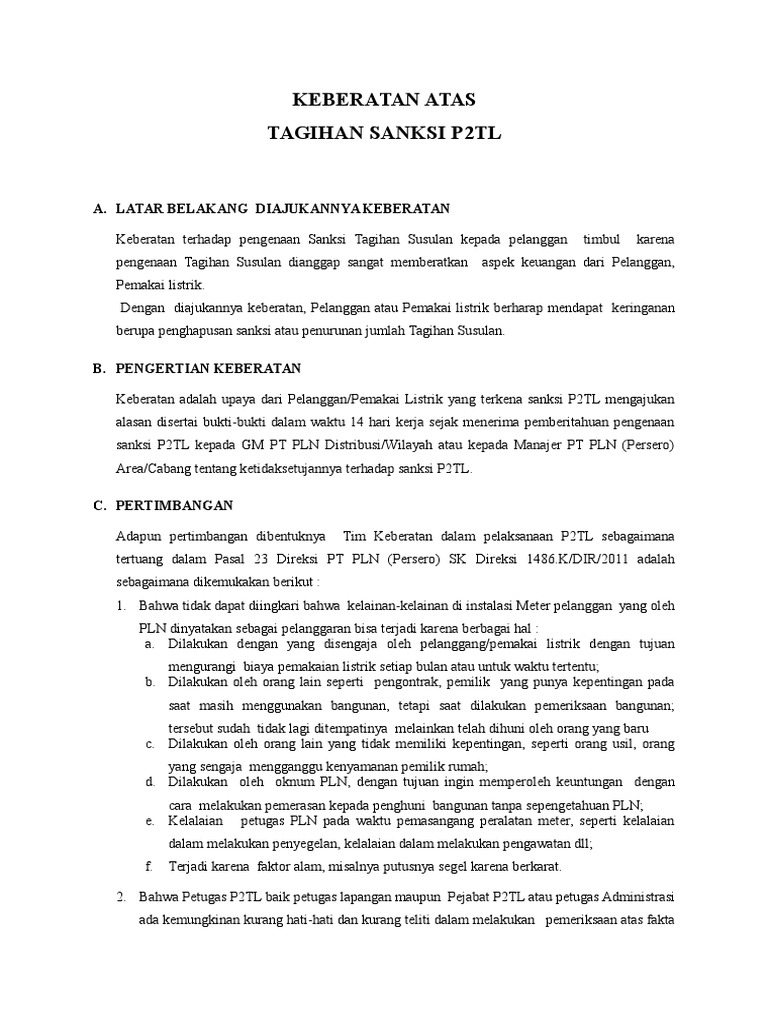 KEBERATAN ATAS
TAGIHAN SANKSI P2TL

A. LATAR BELAKANG DIAJUKANNYA KEBERATAN

Keberatan terhadap pengenaan Sanksi Tagihan Susulan kepada pelanggan timbul karena pengenaan Tagihan Susulan dianggap sangat memberatkan aspek keuangan dari Pelanggan, Pemakai listrik.
Dengan diajukannya keberatan, Pelanggan atau Pemakai listrik berharap mendapat keringanan berupa penghapusan sanksi atau penurunan jumlah Tagihan Susulan.

B. PENGERTIAN KEBERATAN

Keberatan adalah upaya dari Pelanggan/Pemakai Listrik yang terkena sanksi P2TL mengajukan alasan disertai bukti-bukti dalam waktu 14 hari kerja sejak menerima pemberitahuan pengenaan sanksi P2TL kepada GM PT PLN Distribusi/Wilayah atau kepada Manajer PT PLN (Persero) Area/Cabang tentang ketidaksetujannya terhadap sanksi P2TL.

C. PERTIMBANGAN

Adapun pertimbangan dibentuknya Tim Keberatan dalam pelaksanaan P2TL sebagaimana tertuang dalam Pasal 23 Direksi PT PLN (Persero) SK Direksi 1486.K/DIR/2011 adalah sebagaimana dikemukakan berikut :

1. Bahwa tidak dapat diingkari bahwa kelainan-kelainan di instalasi Meter pelanggan yang oleh PLN dinyatakan sebagai pelanggaran bisa terjadi karena berbagai hal :
a. Dilakukan dengan yang disengaja oleh pelanggang/pemakai listrik dengan tujuan mengurangi biaya pemakaian listrik setiap bulan atau untuk waktu tertentu;
b. Dilakukan oleh orang lain seperti pengontrak, pemilik yang punya kepentingan pada saat masih menggunakan bangunan, tetapi saat dilakukan pemeriksaan bangunan; tersebut sudah tidak lagi ditempatinya melainkan telah dihuni oleh orang yang baru
c. Dilakukan oleh orang lain yang tidak memiliki kepentingan, seperti orang usil, orang yang sengaja mengganggu kenyamanan pemilik rumah;
d. Dilakukan oleh oknum PLN, dengan tujuan ingin memperoleh keuntungan dengan cara melakukan pemerasan kepada penghuni bangunan tanpa sepengetahuan PLN;
e. Kelalaian petugas PLN pada waktu pemasangang peralatan meter, seperti kelalaian dalam melakukan penyegelan, kelalaian dalam melakukan pengawatan dll;
f. Terjadi karena faktor alam, misalnya putusnya segel karena berkarat.

2. Bahwa Petugas P2TL baik petugas lapangan maupun Pejabat P2TL atau petugas Administrasi ada kemungkinan kurang hati-hati dan kurang teliti dalam melakukan pemeriksaan atas fakta